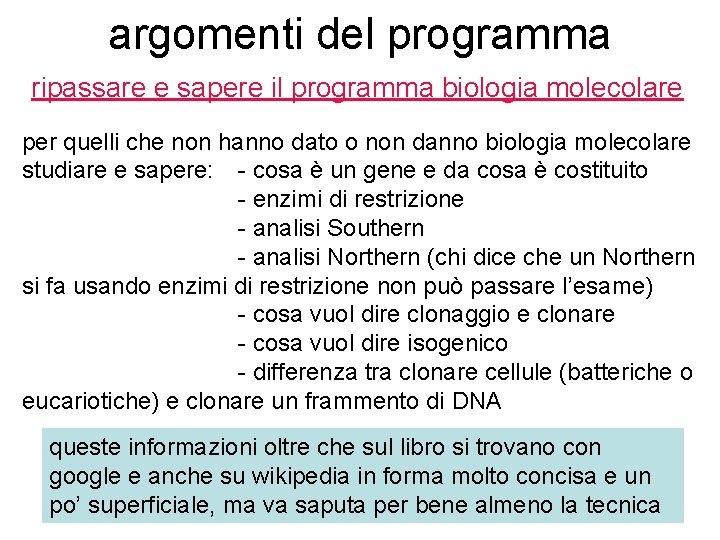 argomenti del programma

ripassare e sapere il programma biologia molecolare

per quelli che non hanno dato o non danno biologia molecolare
studiare e sapere: - cosa è un gene e da cosa è costituito
- enzimi di restrizione
- analisi Southern
- analisi Northern (chi dice che un Northern si fa usando enzimi di restrizione non può passare l'esame)
- cosa vuol dire clonaggio e clonare
- cosa vuol dire isogenico
- differenza tra clonare cellule (batteriche o eucariotiche) e clonare un frammento di DNA

queste informazioni oltre che sul libro si trovano con google e anche su wikipedia in forma molto concisa e un po' superficiale, ma va saputa per bene almeno la tecnica